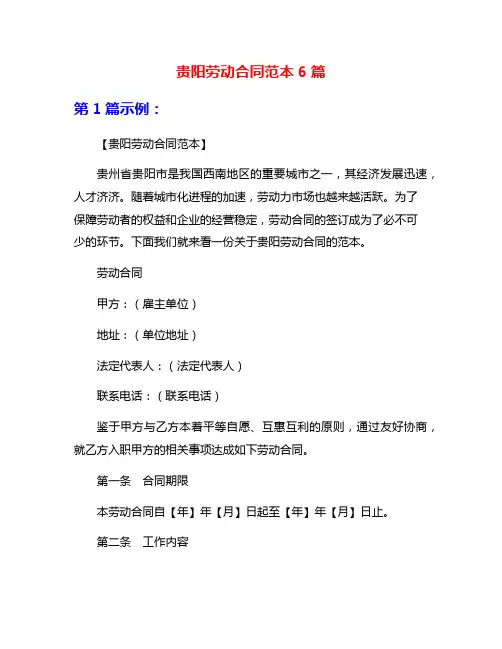 贵阳劳动合同范本 6 篇

第 1 篇示例：

【贵阳劳动合同范本】

贵州省贵阳市是我国西南地区的重要城市之一，其经济发展迅速，人才济济。随着城市化进程的加速，劳动力市场也越来越活跃。为了保障劳动者的权益和企业的经营稳定，劳动合同的签订成为了必不可少的环节。下面我们就来看一份关于贵阳劳动合同的范本。

劳动合同

甲方：（雇主单位）

地址：（单位地址）

法定代表人：（法定代表人）

联系电话：（联系电话）

鉴于甲方与乙方本着平等自愿、互惠互利的原则，通过友好协商，就乙方入职甲方的相关事项达成如下劳动合同。

第一条　合同期限

本劳动合同自【年】年【月】日起至【年】年【月】日止。

第二条　工作内容